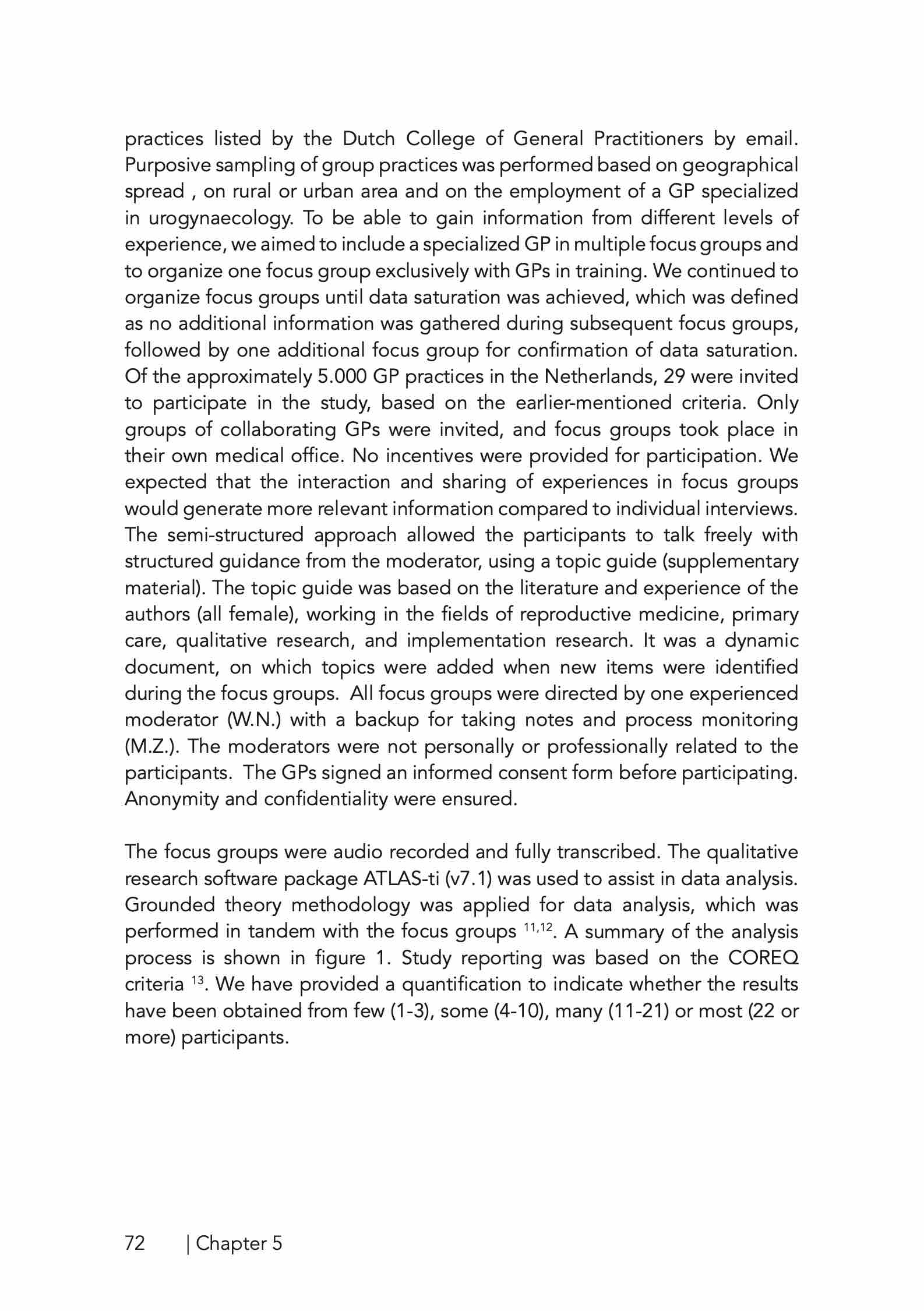 practices listed by the Dutch College of General Practitioners by email. Purposive sampling of group practices was performed based on geographical spread , on rural or urban area and on the employment of a GP specialized in urogynaecology. To be able to gain information from different levels of experience, we aimed to include a specialized GP in multiple focus groups and to organize one focus group exclusively with GPs in training. We continued to organize focus groups until data saturation was achieved, which was defined as no additional information was gathered during subsequent focus groups, followed by one additional focus group for confirmation of data saturation. Of the approximately 5.000 GP practices in the Netherlands, 29 were invited to participate in the study, based on the earlier-mentioned criteria. Only groups of collaborating GPs were invited, and focus groups took place in their own medical office. No incentives were provided for participation. We expected that the interaction and sharing of experiences in focus groups would generate more relevant information compared to individual interviews. The semi-structured approach allowed the participants to talk freely with structured guidance from the moderator, using a topic guide (supplementary material). The topic guide was based on the literature and experience of the authors (all female), working in the fields of reproductive medicine, primary care, qualitative research, and implementation research. It was a dynamic document, on which topics were added when new items were identified during the focus groups. All focus groups were directed by one experienced moderator (W.N.) with a backup for taking notes and process monitoring (M.Z.). The moderators were not personally or professionally related to the participants. The GPs signed an informed consent form before participating. Anonymity and confidentiality were ensured.

The focus groups were audio recorded and fully transcribed. The qualitative research software package ATLAS-ti (v7.1) was used to assist in data analysis. Grounded theory methodology was applied for data analysis, which was performed in tandem with the focus groups $^{11,12}$. A summary of the analysis process is shown in figure 1. Study reporting was based on the COREQ criteria $^{13}$. We have provided a quantification to indicate whether the results have been obtained from few (1-3), some (4-10), many (11-21) or most (22 or more) participants.

72 | Chapter 5